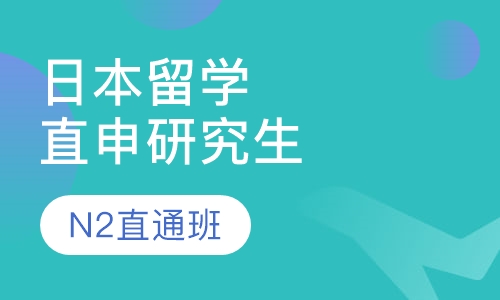 日本留学
直申研究生

N2直通班